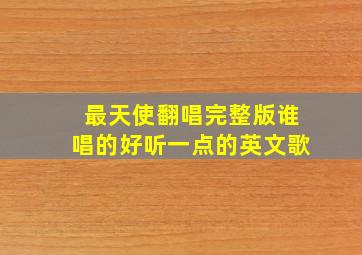 最天使翻唱完整版谁唱的好听一点的英文歌